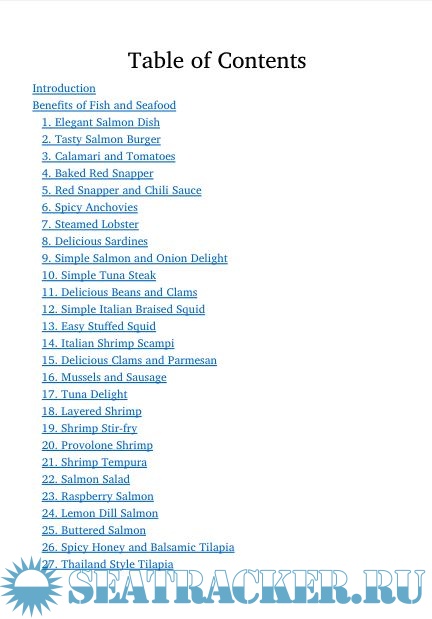 Table of Contents

Introduction
Benefits of Fish and Seafood
1. Elegant Salmon Dish
2. Tasty Salmon Burger
3. Calamari and Tomatoes
4. Baked Red Snapper
5. Red Snapper and Chili Sauce
6. Spicy Anchovies
7. Steamed Lobster
8. Delicious Sardines
9. Simple Salmon and Onion Delight
10. Simple Tuna Steak
11. Delicious Beans and Clams
12. Simple Italian Braised Squid
13. Easy Stuffed Squid
14. Italian Shrimp Scampi
15. Delicious Clams and Parmesan
16. Mussels and Sausage
17. Tuna Delight
18. Layered Shrimp
19. Shrimp Stir-fry
20. Provolone Shrimp
21. Shrimp Tempura
22. Salmon Salad
23. Raspberry Salmon
24. Lemon Dill Salmon
25. Buttered Salmon
26. Spicy Honey and Balsamic Tilapia
27. Thailand Style Tilapia

SEATRACKER.RU